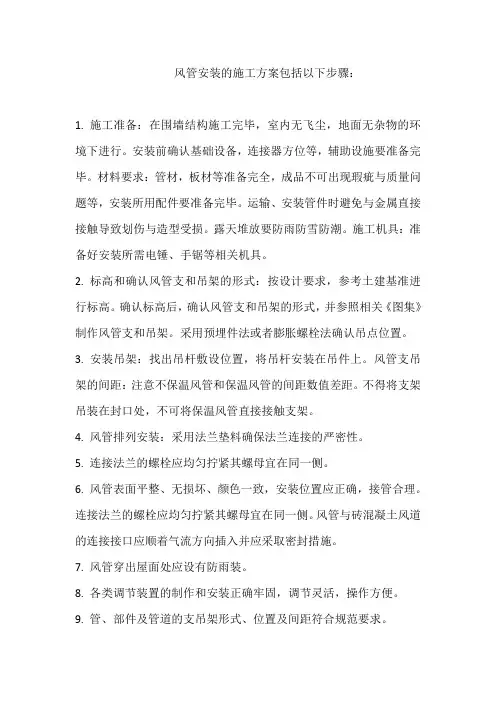 风管安装的施工方案包括以下步骤：

1. 施工准备：在围墙结构施工完毕，室内无飞尘，地面无杂物的环境下进行。安装前确认基础设备，连接器方位等，辅助设施要准备完毕。材料要求：管材，板材等准备完全，成品不可出现瑕疵与质量问题等，安装所用配件要准备完毕。运输、安装管件时避免与金属直接接触导致划伤与造型受损。露天堆放要防雨防雪防潮。施工机具：准备好安装所需电锤、手锯等相关机具。

2. 标高和确认风管支和吊架的形式：按设计要求，参考土建基准进行标高。确认标高后，确认风管支和吊架的形式，并参照相关《图集》制作风管支和吊架。采用预埋件法或者膨胀螺栓法确认吊点位置。

3. 安装吊架：找出吊杆敷设位置，将吊杆安装在吊件上。风管支吊架的间距：注意不保温风管和保温风管的间距数值差距。不得将支架吊装在封口处，不可将保温风管直接接触支架。

4. 风管排列安装：采用法兰垫料确保法兰连接的严密性。

5. 连接法兰的螺栓应均匀拧紧其螺母宜在同一侧。

6. 风管表面平整、无损坏、颜色一致，安装位置应正确，接管合理。连接法兰的螺栓应均匀拧紧其螺母宜在同一侧。风管与砖混凝土风道的连接接口应顺着气流方向插入并应采取密封措施。

7. 风管穿出屋面处应设有防雨装。

8. 各类调节装置的制作和安装正确牢固，调节灵活，操作方便。

9. 管、部件及管道的支吊架形式、位置及间距符合规范要求。